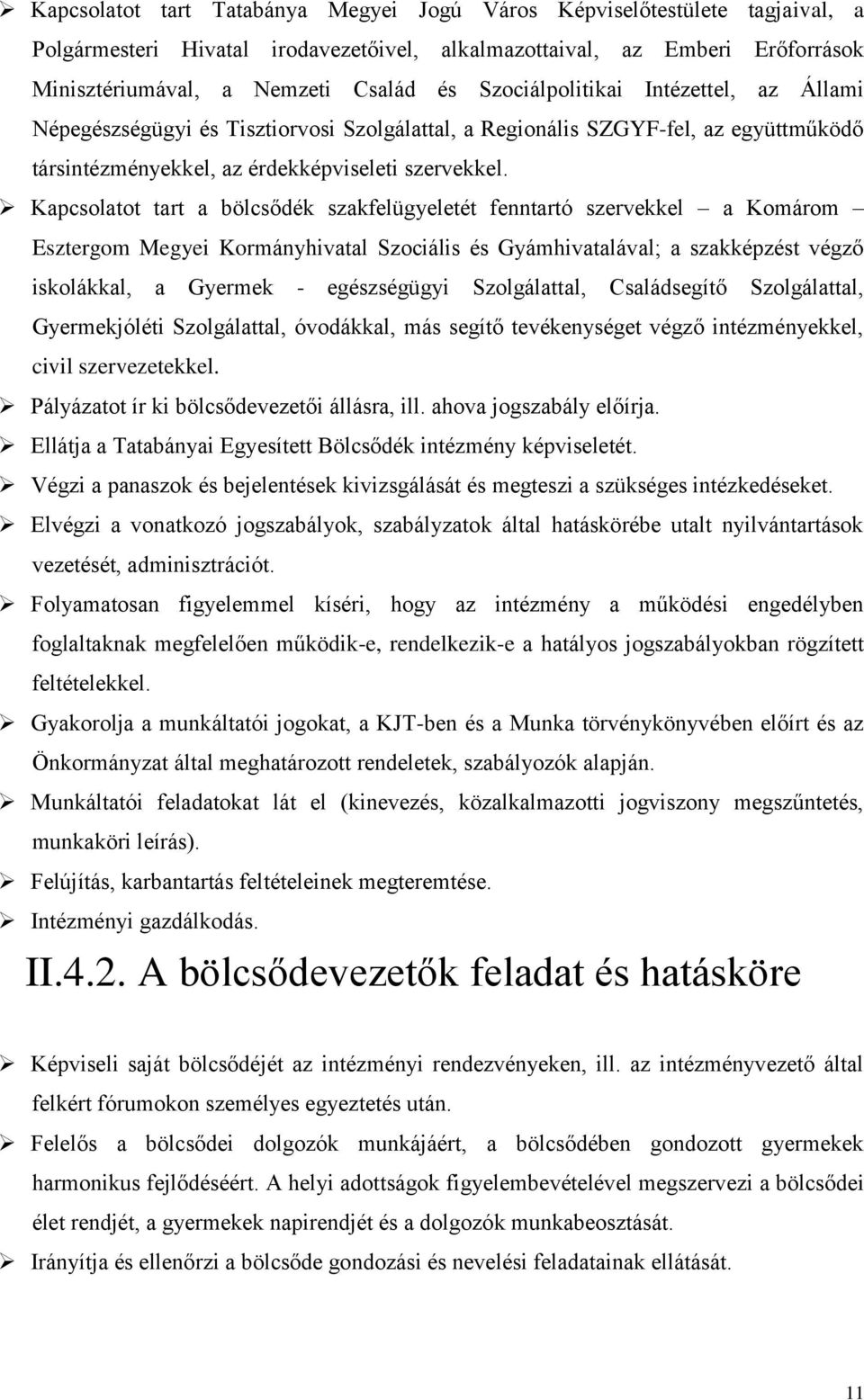 ➢ Kapcsolatot tart Tatabánya Megyei Jogú Város Képviselőtestülete tagjaival, a Polgármesteri Hivatal irodavezetőivel, alkalmazottaival, az Emberi Erőforrások Minisztériumával, a Nemzeti Család és Szociálpolitikai Intézettel, az Állami Népegészségügyi és Tisztiorvosi Szolgálattal, a Regionális SZGYF-fel, az együttműködő társintézményekkel, az érdekképviseleti szervekkel.

➢ Kapcsolatot tart a bölcsődék szakfelügyeletét fenntartó szervekkel – a Komárom – Esztergom Megyei Kormányhivatal Szociális és Gyámhivatalával; a szakképzést végző iskolákkal, a Gyermek - egészségügyi Szolgálattal, Családsegítő Szolgálattal, Gyermekjóléti Szolgálattal, óvodákkal, más segítő tevékenységet végző intézményekkel, civil szervezetekkel.

➢ Pályázatot ír ki bölcsődevezetői állásra, ill. ahova jogszabály előírja.

➢ Ellátja a Tatabányai Egyesített Bölcsődék intézmény képviseletét.

➢ Végzi a panaszok és bejelentések kivizsgálását és megteszi a szükséges intézkedéseket.

➢ Elvégzi a vonatkozó jogszabályok, szabályzatok által hatáskörébe utalt nyilvántartások vezetését, adminisztrációt.

➢ Folyamatosan figyelemmel kíséri, hogy az intézmény a működési engedélyben foglaltaknak megfelelően működik-e, rendelkezik-e a hatályos jogszabályokban rögzített feltételekkel.

➢ Gyakorolja a munkáltatói jogokat, a KJT-ben és a Munka törvénykönyvében előírt és az Önkormányzat által meghatározott rendeletek, szabályozók alapján.

➢ Munkáltatói feladatokat lát el (kinevezés, közalkalmazotti jogviszony megszűntetés, munkaköri leírás).

➢ Felújítás, karbantartás feltételeinek megteremtése.

➢ Intézményi gazdálkodás.

II.4.2. A bölcsődevezetők feladat és hatásköre

➢ Képviseli saját bölcsődéjét az intézményi rendezvényeken, ill. az intézményvezető által felkért fórumokon személyes egyeztetés után.

➢ Felelős a bölcsődei dolgozók munkájáért, a bölcsődében gondozott gyermekek harmonikus fejlődéséért. A helyi adottságok figyelembevételével megszervezi a bölcsődei élet rendjét, a gyermekek napirendjét és a dolgozók munkabeosztását.

➢ Irányítja és ellenőrzi a bölcsőde gondozási és nevelési feladatainak ellátását.

11